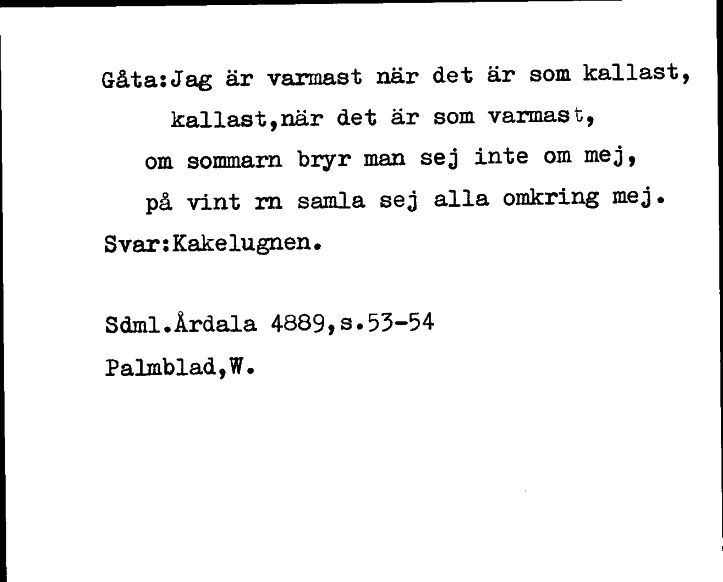 Gåta:Jag är varmast när det är som kallast,
kallast,när det är som varmast,
om sommarn bryr man sej inte om mej,
på vint rn samla sej alla omkring mej.
Svar:Kakelugnen.

Sdml.Årdala 4889,s.53-54
Palmblad,W.